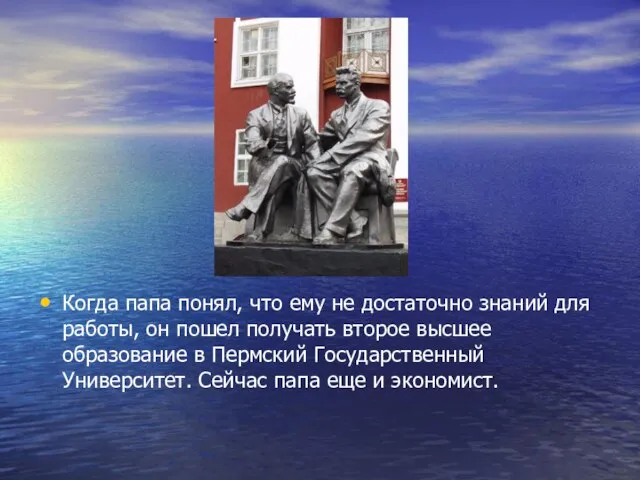 • Когда папа понял, что ему не достаточно знаний для работы, он пошел получать второе высшее образование в Пермский Государственный Университет. Сейчас папа еще и экономист.